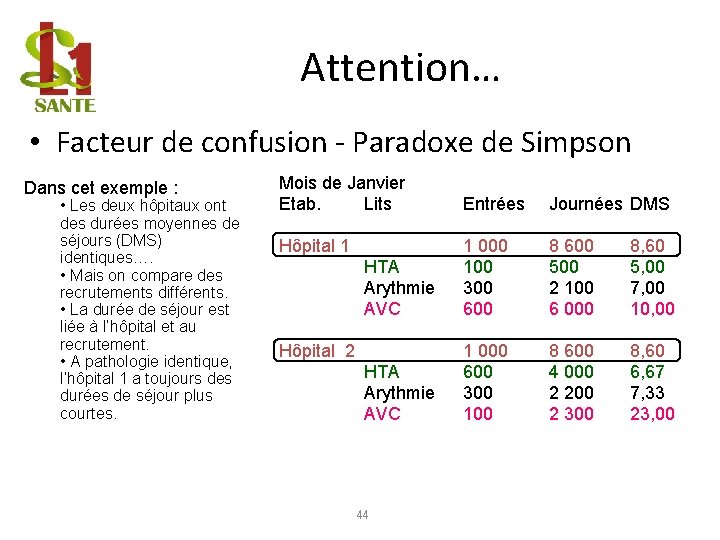 L1
SANTE

Attention…

• Facteur de confusion - Paradoxe de Simpson

Dans cet exemple :

• Les deux hôpitaux ont des durées moyennes de séjours (DMS) identiques….
• Mais on compare des recrutements différents.
• La durée de séjour est liée à l'hôpital et au recrutement.
• A pathologie identique, l'hôpital 1 a toujours des durées de séjour plus courtes.

Mois de Janvier

| Etab. | Lits | Entrées | Journées | DMS |
|---|---|---|---|---|
| Hôpital 1 | | 1 000 | 8 600 | 8,60 |
| | HTA | 100 | 500 | 5,00 |
| | Arythmie | 300 | 2 100 | 7,00 |
| | AVC | 600 | 6 000 | 10,00 |
| Hôpital 2 | | 1 000 | 8 600 | 8,60 |
| | HTA | 600 | 4 000 | 6,67 |
| | Arythmie | 300 | 2 200 | 7,33 |
| | AVC | 100 | 2 300 | 23,00 |

44